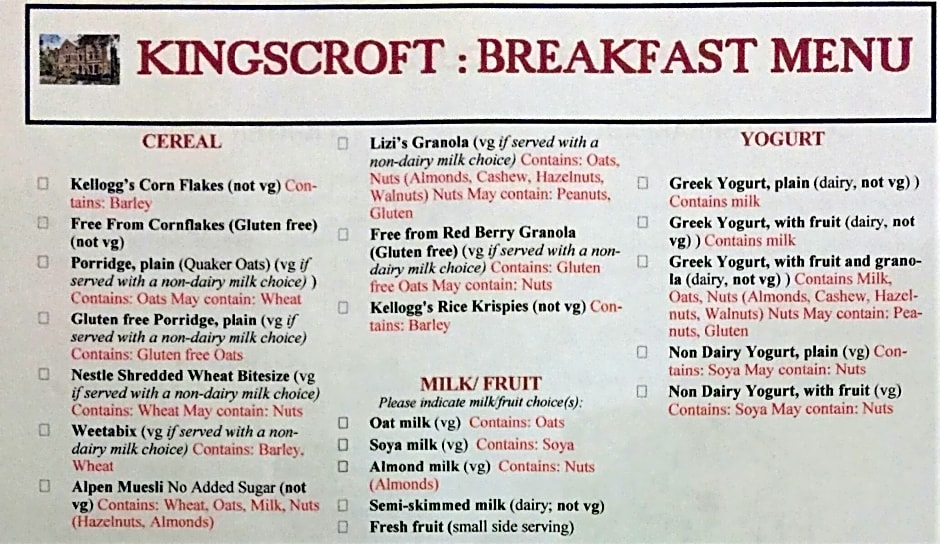 KINGSCROFT : BREAKFAST MENU

CEREAL

☐ Kellogg's Corn Flakes (not vg) Contains: Barley
☐ Free From Cornflakes (Gluten free) (not vg)
☐ Porridge, plain (Quaker Oats) (vg if served with a non-dairy milk choice) ) Contains: Oats May contain: Wheat
☐ Gluten free Porridge, plain (vg if served with a non-dairy milk choice) Contains: Gluten free Oats
☐ Nestle Shredded Wheat Bitesize (vg if served with a non-dairy milk choice) Contains: Wheat May contain: Nuts
☐ Weetabix (vg if served with a non-dairy milk choice) Contains: Barley, Wheat
☐ Alpen Muesli No Added Sugar (not vg) Contains: Wheat, Oats, Milk, Nuts (Hazelnuts, Almonds)

☐ Lizi's Granola (vg if served with a non-dairy milk choice) Contains: Oats, Nuts (Almonds, Cashew, Hazelnuts, Walnuts) Nuts May contain: Peanuts, Gluten
☐ Free from Red Berry Granola (Gluten free) (vg if served with a non-dairy milk choice) Contains: Gluten free Oats May contain: Nuts
☐ Kellogg's Rice Krispies (not vg) Contains: Barley

MILK/ FRUIT
Please indicate milk/fruit choice(s):
☐ Oat milk (vg) Contains: Oats
☐ Soya milk (vg) Contains: Soya
☐ Almond milk (vg) Contains: Nuts (Almonds)
☐ Semi-skimmed milk (dairy; not vg)
☐ Fresh fruit (small side serving)

YOGURT

☐ Greek Yogurt, plain (dairy, not vg) ) Contains milk
☐ Greek Yogurt, with fruit (dairy, not vg) ) Contains milk
☐ Greek Yogurt, with fruit and granola (dairy, not vg) ) Contains Milk, Oats, Nuts (Almonds, Cashew, Hazelnuts, Walnuts) Nuts May contain: Peanuts, Gluten
☐ Non Dairy Yogurt, plain (vg) Contains: Soya May contain: Nuts
☐ Non Dairy Yogurt, with fruit (vg) Contains: Soya May contain: Nuts